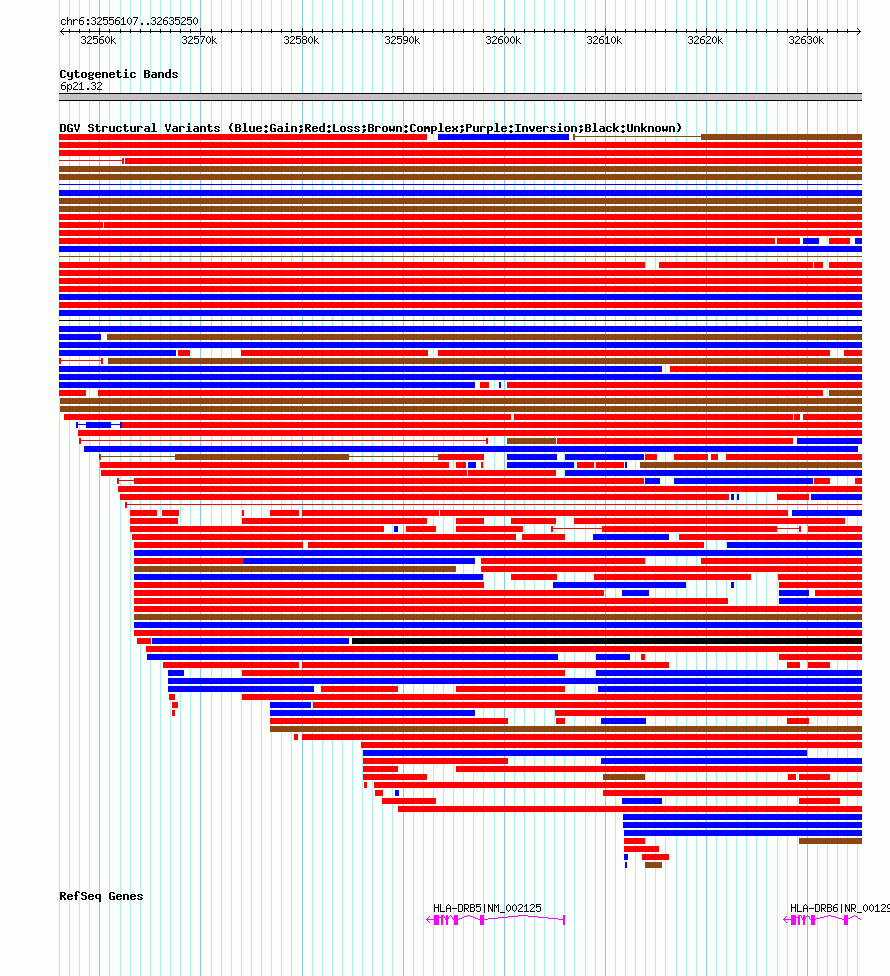 chr6:32556107..32635250

32560k 32570k 32580k 32590k 32600k 32610k 32620k 32630k

Cytogenetic Bands
6p21.32

DGV Structural Variants (Blue:Gain;Red:Loss;Brown:Complex;Purple:Inversion;Black:Unknown)

RefSeq Genes

HLA-DRB5|NM_002125

HLA-DRB6|NR_00129